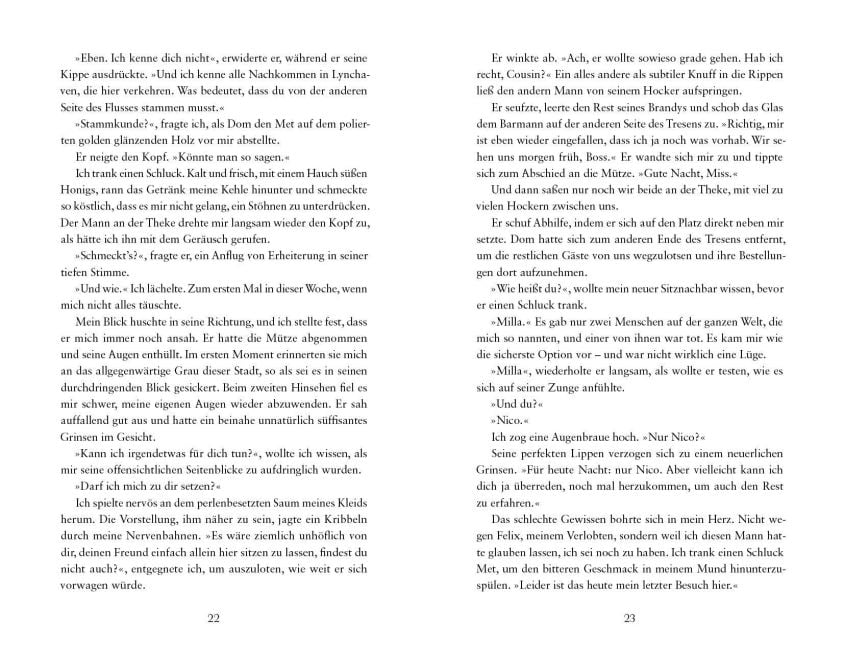 »Eben. Ich kenne dich nicht«, erwiderte er, während er seine Kippe ausdrückte. »Und ich kenne alle Nachkommen in Lynchaven, die hier verkehren. Was bedeutet, dass du von der anderen Seite des Flusses stammen musst.«

»Stammkunde?«, fragte ich, als Dom den Met auf dem polierten golden glänzenden Holz vor mir abstellte.

Er neigte den Kopf. »Könnte man so sagen.«

Ich trank einen Schluck. Kalt und frisch, mit einem Hauch süßen Honigs, rann das Getränk meine Kehle hinunter und schmeckte so köstlich, dass es mir nicht gelang, ein Stöhnen zu unterdrücken. Der Mann an der Theke drehte mir langsam wieder den Kopf zu, als hätte ich ihn mit dem Geräusch gerufen.

»Schmeckt's?«, fragte er, ein Anflug von Erheiterung in seiner tiefen Stimme.

»Und wie.« Ich lächelte. Zum ersten Mal in dieser Woche, wenn mich nicht alles täuschte.

Mein Blick huschte in seine Richtung, und ich stellte fest, dass er mich immer noch ansah. Er hatte die Mütze abgenommen und seine Augen enthüllt. Im ersten Moment erinnerten sie mich an das allgegenwärtige Grau dieser Stadt, so als sei es in seinen durchdringenden Blick gesickert. Beim zweiten Hinsehen fiel es mir schwer, meine eigenen Augen wieder abzuwenden. Er sah auffallend gut aus und hatte ein beinahe unnatürlich süffisantes Grinsen im Gesicht.

»Kann ich irgendetwas für dich tun?«, wollte ich wissen, als mir seine offensichtlichen Seitenblicke zu aufdringlich wurden.

»Darf ich mich zu dir setzen?«

Ich spielte nervös an dem perlenbesetzten Saum meines Kleids herum. Die Vorstellung, ihm näher zu sein, jagte ein Kribbeln durch meine Nervenbahnen. »Es wäre ziemlich unhöflich von dir, deinen Freund einfach allein hier sitzen zu lassen, findest du nicht auch?«, entgegnete ich, um auszuloten, wie weit er sich vorwagen würde.

22

Er winkte ab. »Ach, er wollte sowieso grade gehen. Hab ich recht, Cousin?« Ein alles andere als subtiler Knuff in die Rippen ließ den andern Mann von seinem Hocker aufspringen.

Er seufzte, leerte den Rest seines Brandys und schob das Glas dem Barmann auf der anderen Seite des Tresens zu. »Richtig, mir ist eben wieder eingefallen, dass ich ja noch was vorhab. Wir sehen uns morgen früh, Boss.« Er wandte sich mir zu und tippte sich zum Abschied an die Mütze. »Gute Nacht, Miss.«

Und dann saßen nur noch wir beide an der Theke, mit viel zu vielen Hockern zwischen uns.

Er schuf Abhilfe, indem er sich auf den Platz direkt neben mir setzte. Dom hatte sich zum anderen Ende des Tresens entfernt, um die restlichen Gäste von uns wegzulotsen und ihre Bestellungen dort aufzunehmen.

»Wie heißt du?«, wollte mein neuer Sitznachbar wissen, bevor er einen Schluck trank.

»Milla.« Es gab nur zwei Menschen auf der ganzen Welt, die mich so nannten, und einer von ihnen war tot. Es kam mir wie die sicherste Option vor – und war nicht wirklich eine Lüge.

»Milla«, wiederholte er langsam, als wollte er testen, wie es sich auf seiner Zunge anfühlte.

»Und du?«

»Nico.«

Ich zog eine Augenbraue hoch. »Nur Nico?«

Seine perfekten Lippen verzogen sich zu einem neuerlichen Grinsen. »Für heute Nacht: nur Nico. Aber vielleicht kann ich dich ja überreden, noch mal herzukommen, um auch den Rest zu erfahren.«

Das schlechte Gewissen bohrte sich in mein Herz. Nicht wegen Felix, meinem Verlobten, sondern weil ich diesen Mann hatte glauben lassen, ich sei noch zu haben. Ich trank einen Schluck Met, um den bitteren Geschmack in meinem Mund hinunterzuspülen. »Leider ist das heute mein letzter Besuch hier.«

23